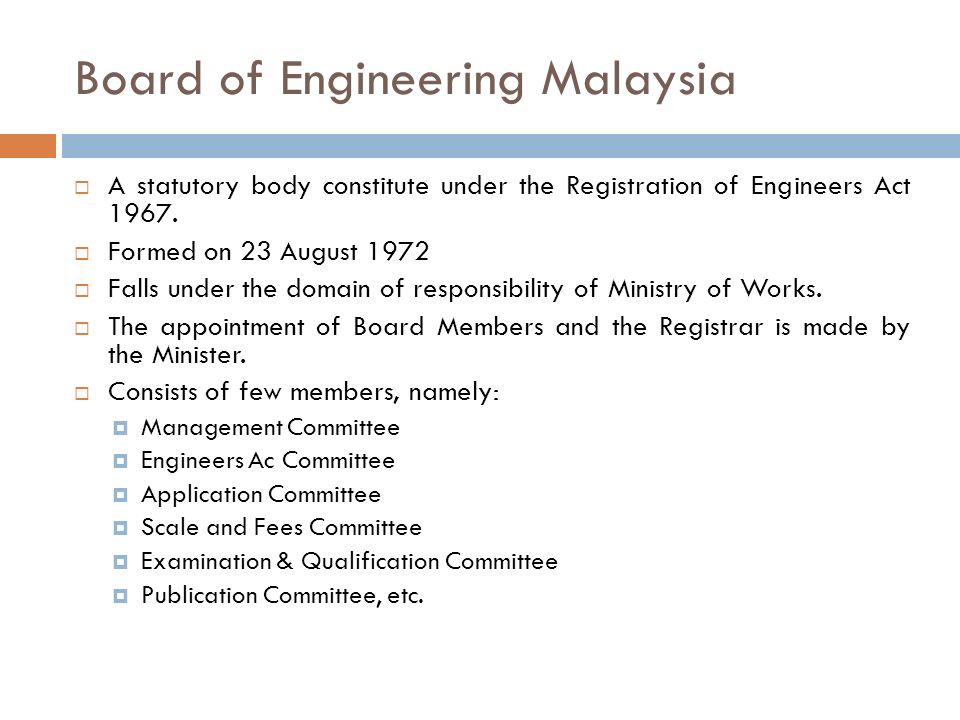 Board of Engineering Malaysia

A statutory body constitute under the Registration of Engineers Act 1967.

Formed on 23 August 1972

Falls under the domain of responsibility of Ministry of Works.

The appointment of Board Members and the Registrar is made by the Minister.

Consists of few members, namely:

Management Committee

Engineers Ac Committee

Application Committee

Scale and Fees Committee

Examination & Qualification Committee

Publication Committee, etc.